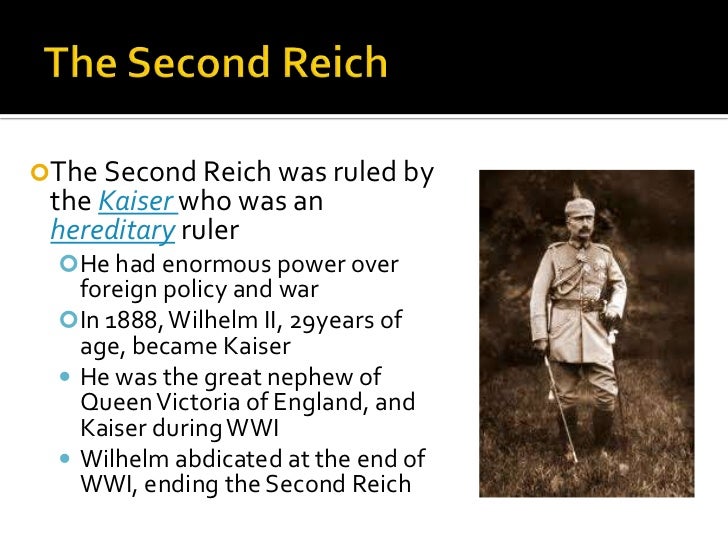 The Second Reich

The Second Reich was ruled by the Kaiser who was an hereditary ruler

He had enormous power over foreign policy and war

In 1888, Wilhelm II, 29years of age, became Kaiser

He was the great nephew of Queen Victoria of England, and Kaiser during WWI

Wilhelm abdicated at the end of WWI, ending the Second Reich